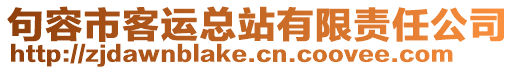 句容市客运总站有限责任公司
http://zjdawnblake.cn.coovee.com